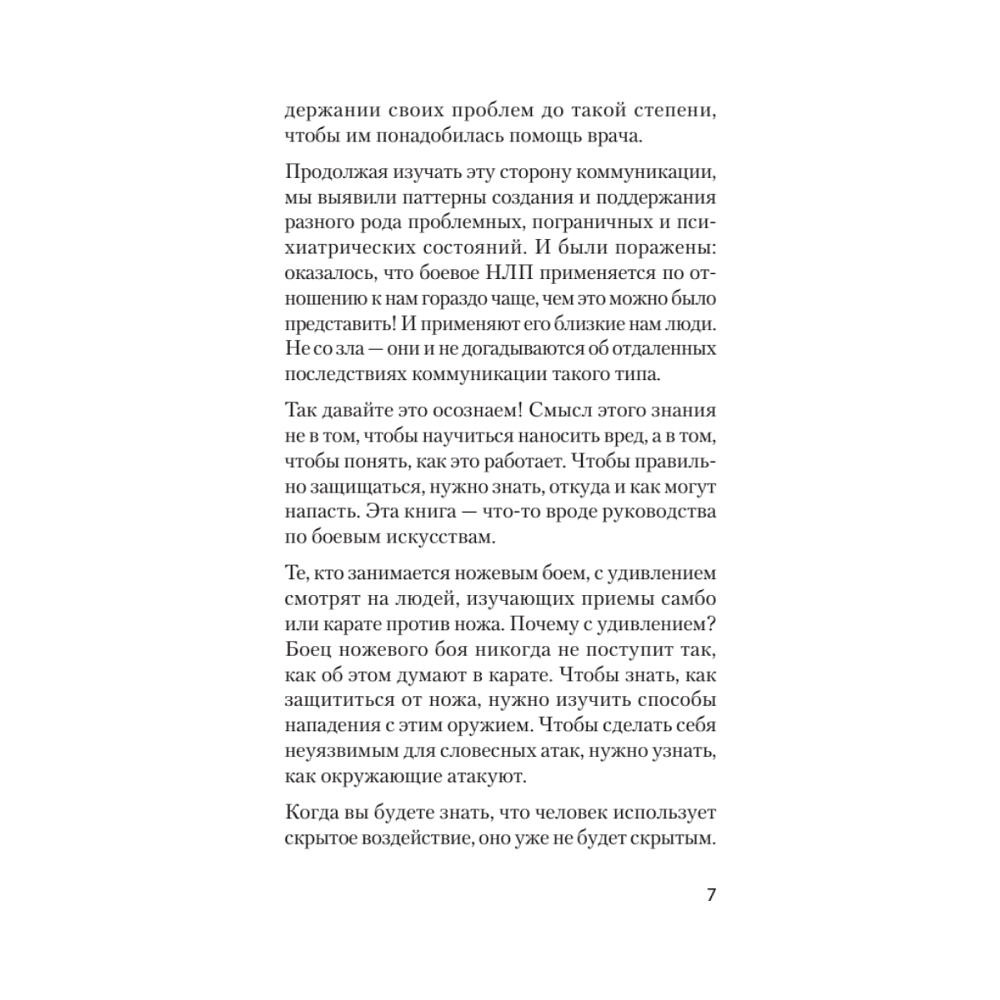 держании своих проблем до такой степени, чтобы им понадобилась помощь врача.

Продолжая изучать эту сторону коммуникации, мы выявили паттерны создания и поддержания разного рода проблемных, пограничных и психиатрических состояний. И были поражены: оказалось, что боевое НЛП применяется по отношению к нам гораздо чаще, чем это можно было представить! И применяют его близкие нам люди. Не со зла — они и не догадываются об отдаленных последствиях коммуникации такого типа.

Так давайте это осознаем! Смысл этого знания не в том, чтобы научиться наносить вред, а в том, чтобы понять, как это работает. Чтобы правильно защищаться, нужно знать, откуда и как могут напасть. Эта книга — что-то вроде руководства по боевым искусствам.

Те, кто занимается ножевым боем, с удивлением смотрят на людей, изучающих приемы самбо или карате против ножа. Почему с удивлением? Боец ножевого боя никогда не поступит так, как об этом думают в карате. Чтобы знать, как защититься от ножа, нужно изучить способы нападения с этим оружием. Чтобы сделать себя неуязвимым для словесных атак, нужно узнать, как окружающие атакуют.

Когда вы будете знать, что человек использует скрытое воздействие, оно уже не будет скрытым.

7